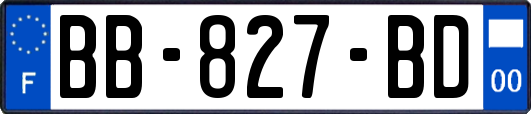 F

BB-827-BD

00